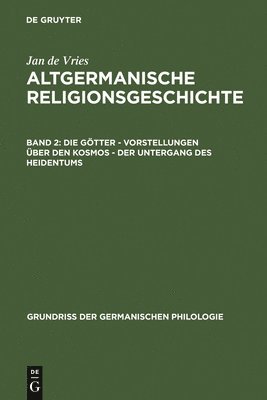 DE GRUYTER

Jan de Vries

ALTGERMANISCHE RELIGIONSGESCHICHTE

BAND 2: DIE GÖTTER - VORSTELLUNGEN ÜBER DEN KOSMOS - DER UNTERGANG DES HEIDENTUMS

GRUNDRISS DER GERMANISCHEN PHILOLOGIE

DE G